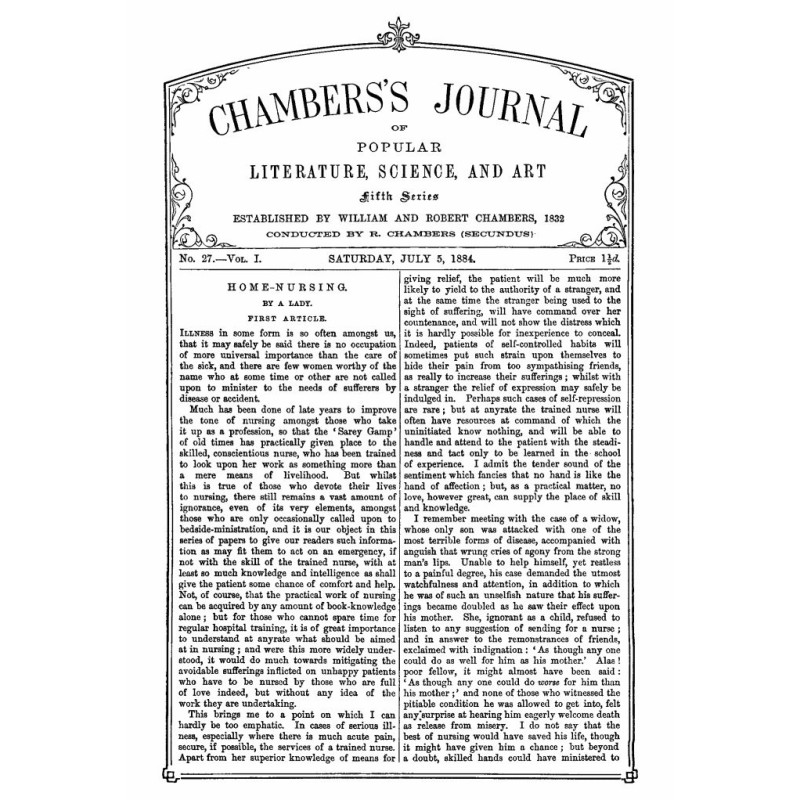 CHAMBERS'S JOURNAL

OF

POPULAR

LITERATURE, SCIENCE, AND ART

Fifth Series

ESTABLISHED BY WILLIAM AND ROBERT CHAMBERS, 1832

CONDUCTED BY R. CHAMBERS (SECUNDUS)

No. 27.—Vol. I. SATURDAY, JULY 5, 1884. Price $1\frac{1}{2}d.$

HOME-NURSING.

BY A LADY.

FIRST ARTICLE.

Illness in some form is so often amongst us, that it may safely be said there is no occupation of more universal importance than the care of the sick, and there are few women worthy of the name who at some time or other are not called upon to minister to the needs of sufferers by disease or accident.

Much has been done of late years to improve the tone of nursing amongst those who take it up as a profession, so that the 'Sarey Gamp' of old times has practically given place to the skilled, conscientious nurse, who has been trained to look upon her work as something more than a mere means of livelihood. But whilst this is true of those who devote their lives to nursing, there still remains a vast amount of ignorance, even of its very elements, amongst those who are only occasionally called upon to bedside-ministration, and it is our object in this series of papers to give our readers such information as may fit them to act on an emergency, if not with the skill of the trained nurse, with at least so much knowledge and intelligence as shall give the patient some chance of comfort and help. Not, of course, that the practical work of nursing can be acquired by any amount of book-knowledge alone; but for those who cannot spare time for regular hospital training, it is of great importance to understand at anyrate what should be aimed at in nursing; and were this more widely understood, it would do much towards mitigating the avoidable sufferings inflicted on unhappy patients who have to be nursed by those who are full of love indeed, but without any idea of the work they are undertaking.

This brings me to a point on which I can hardly be too emphatic. In cases of serious illness, especially where there is much acute pain, secure, if possible, the services of a trained nurse. Apart from her superior knowledge of means for giving relief, the patient will be much more likely to yield to the authority of a stranger, and at the same time the stranger being used to the sight of suffering, will have command over her countenance, and will not show the distress which it is hardly possible for inexperience to conceal. Indeed, patients of self-controlled habits will sometimes put such strain upon themselves to hide their pain from too sympathising friends, as really to increase their sufferings; whilst with a stranger the relief of expression may safely be indulged in. Perhaps such cases of self-repression are rare; but at anyrate the trained nurse will often have resources at command of which the uninitiated know nothing, and will be able to handle and attend to the patient with the steadiness and tact only to be learned in the school of experience. I admit the tender sound of the sentiment which fancies that no hand is like the hand of affection; but, as a practical matter, no love, however great, can supply the place of skill and knowledge.

I remember meeting with the case of a widow, whose only son was attacked with one of the most terrible forms of disease, accompanied with anguish that wrung cries of agony from the strong man's lips. Unable to help himself, yet restless to a painful degree, his case demanded the utmost watchfulness and attention, in addition to which he was of such an unselfish nature that his sufferings became doubled as he saw their effect upon his mother. She, ignorant as a child, refused to listen to any suggestion of sending for a nurse; and in answer to the remonstrances of friends, exclaimed with indignation: 'As though any one could do as well for him as his mother.' Alas! poor fellow, it might almost have been said: 'As though any one could do worse for him than his mother;' and none of those who witnessed the pitiable condition he was allowed to get into, felt any surprise at hearing him eagerly welcome death as release from misery. I do not say that the best of nursing would have saved his life, though it might have given him a chance; but beyond a doubt, skilled hands could have ministered to